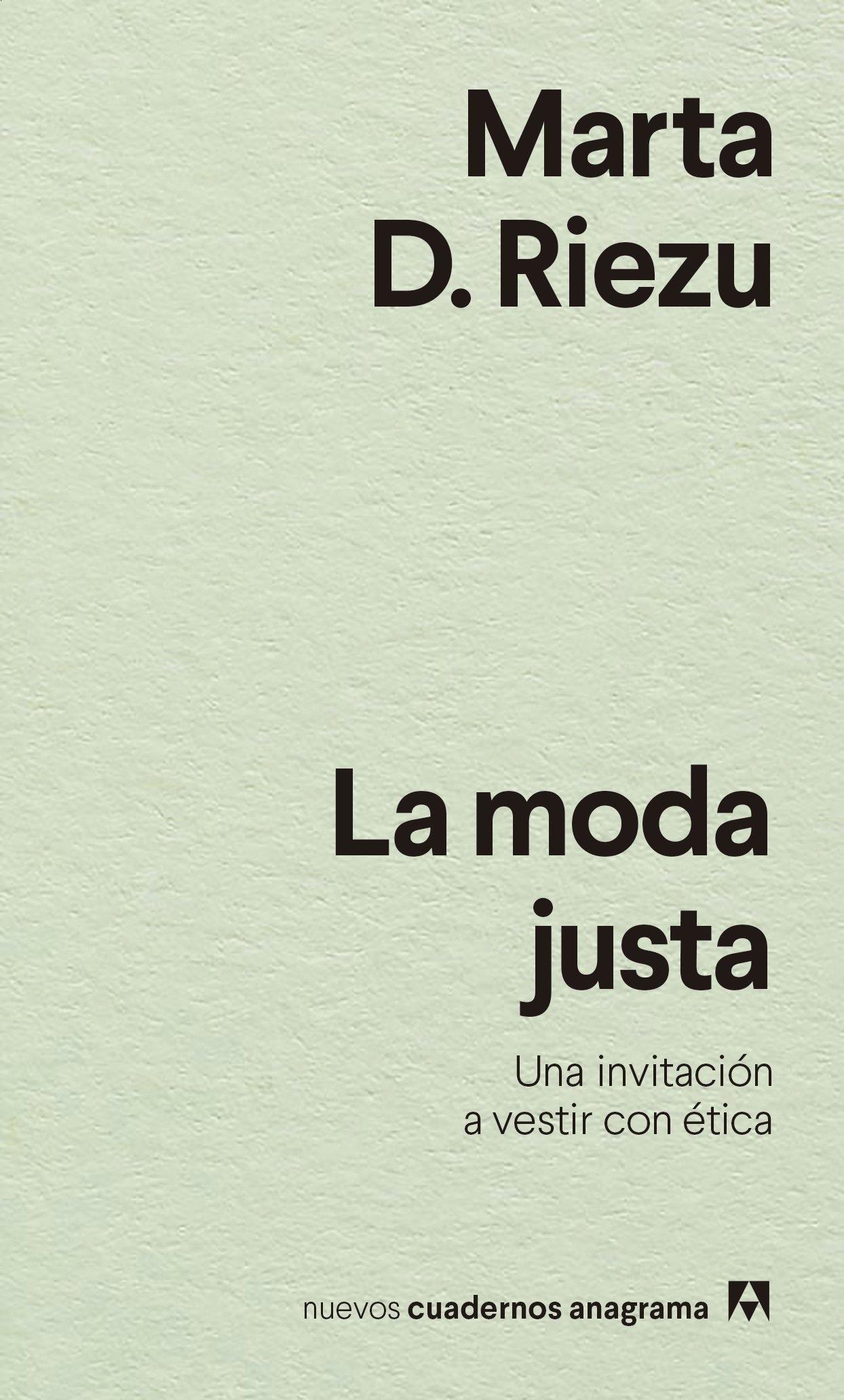 Marta D. Riezu

La moda justa

Una invitación a vestir con ética

nuevos cuadernos anagrama